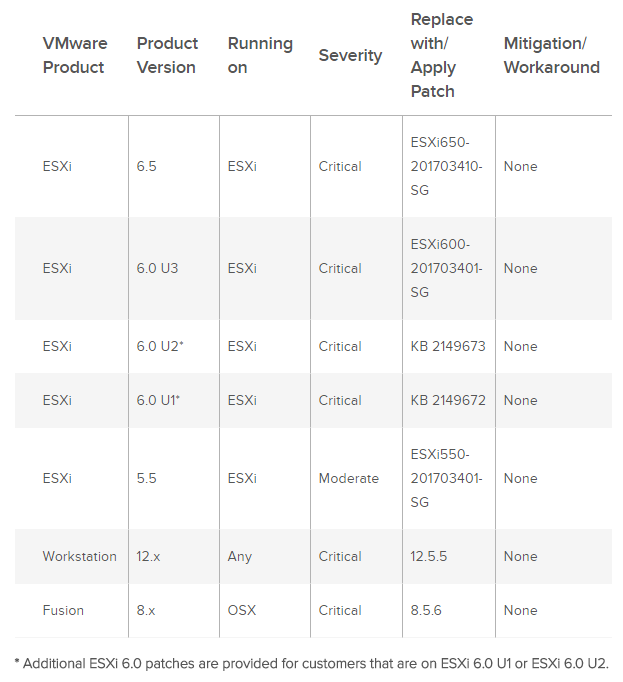 | VMware Product | Product Version | Running on | Severity | Replace with/ Apply Patch | Mitigation/ Workaround |
|---|---|---|---|---|---|
| ESXi | 6.5 | ESXi | Critical | ESXi650-201703410-SG | None |
| ESXi | 6.0 U3 | ESXi | Critical | ESXi600-201703401-SG | None |
| ESXi | 6.0 U2* | ESXi | Critical | KB 2149673 | None |
| ESXi | 6.0 U1* | ESXi | Critical | KB 2149672 | None |
| ESXi | 5.5 | ESXi | Moderate | ESXi550-201703401-SG | None |
| Workstation | 12.x | Any | Critical | 12.5.5 | None |
| Fusion | 8.x | OSX | Critical | 8.5.6 | None |

* Additional ESXi 6.0 patches are provided for customers that are on ESXi 6.0 U1 or ESXi 6.0 U2.